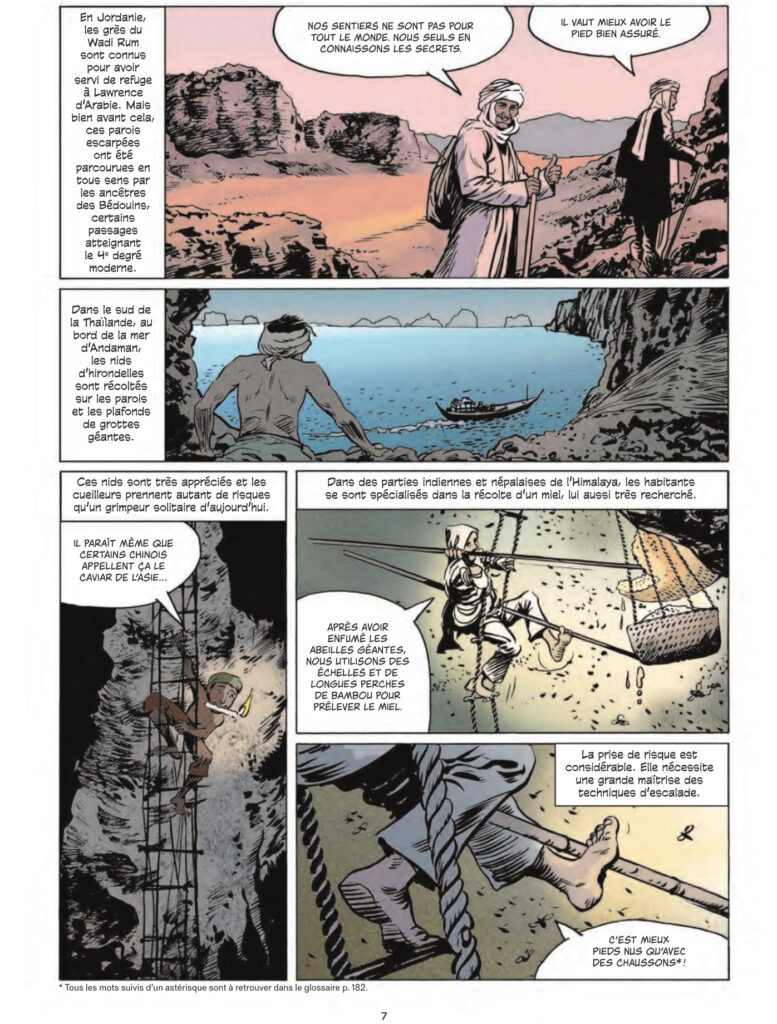 En Jordanie, les grès du Wadi Rum sont connus pour avoir servi de refuge à Lawrence d'Arabie. Mais bien avant cela, ces parois escarpées ont été parcourues en tous sens par les ancêtres des Bédouins, certains passages atteignant le 4e degré moderne.

NOS SENTIERS NE SONT PAS POUR TOUT LE MONDE. NOUS SEULS EN CONNAISSONS LES SECRETS.

IL VAUT MIEUX AVOIR LE PIED BIEN ASSURÉ.

Dans le sud de la Thaïlande, au bord de la mer d'Andaman, les nids d'hirondelles sont récoltés sur les parois et les plafonds de grottes géantes.

Ces nids sont très appréciés et les cueilleurs prennent autant de risques qu'un grimpeur solitaire d'aujourd'hui.

IL PARAÎT MÊME QUE CERTAINS CHINOIS APPELLENT ÇA LE CAVIAR DE L'ASIE...

Dans des parties indiennes et népalaises de l'Himalaya, les habitants se sont spécialisés dans la récolte d'un miel, lui aussi très recherché.

APRÈS AVOIR ENFUMÉ LES ABEILLES GÉANTES, NOUS UTILISONS DES ÉCHELLES ET DE LONGUES PERCHES DE BAMBOU POUR PRÉLEVER LE MIEL.

La prise de risque est considérable. Elle nécessite une grande maîtrise des techniques d'escalade.

C'EST MIEUX PIEDS NUS QU'AVEC DES CHAUSSONS* !

* Tous les mots suivis d'un astérisque sont à retrouver dans le glossaire p. 182.

7